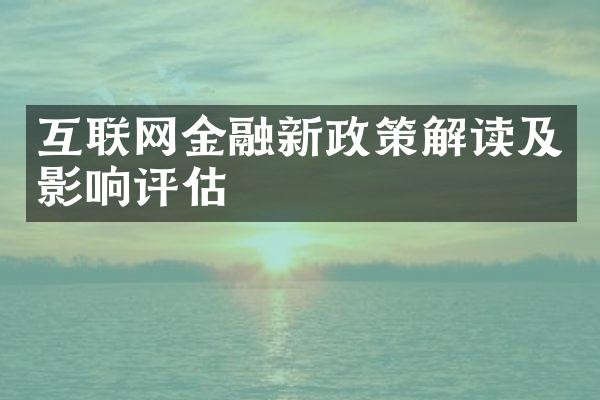 互联网金融新政策解读及影响评估